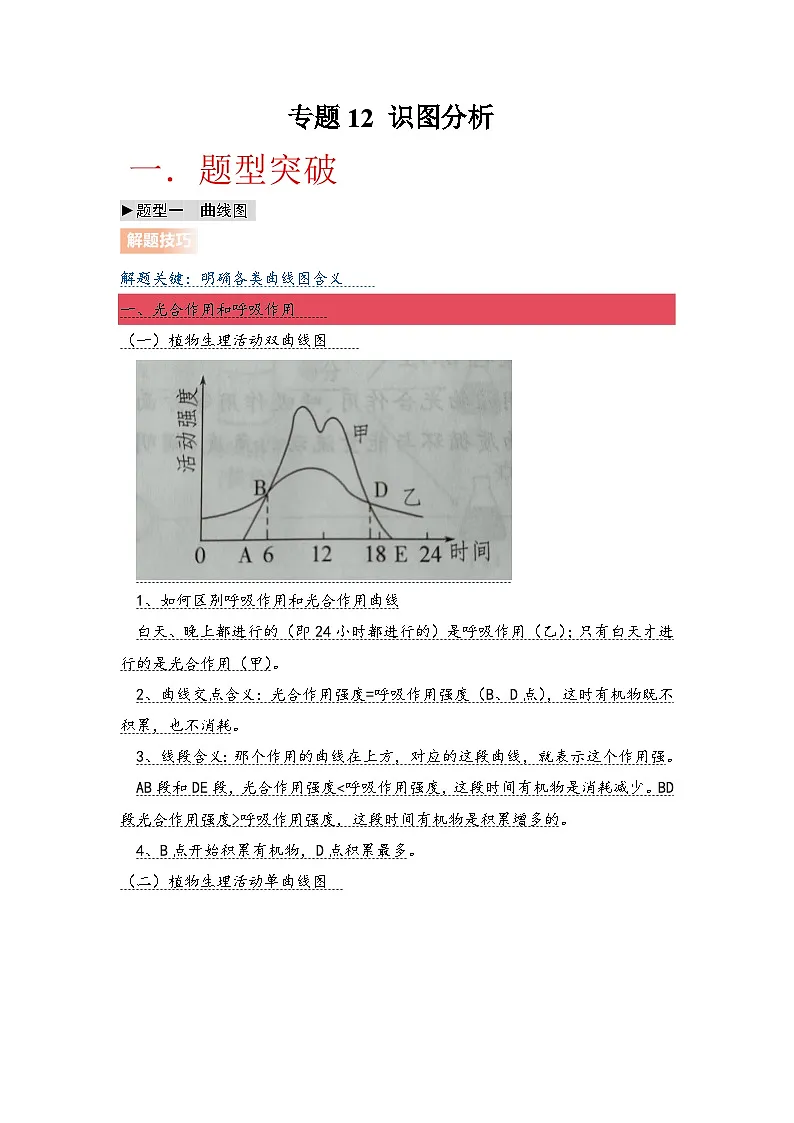 专题 12 识图分析

一．题型突破

▶题型一 曲线图

解题技巧

解题关键：明确各类曲线图含义

一、光合作用和呼吸作用

（一）植物生理活动双曲线图

活动强度
甲
乙
B
D
0 A 6 12 18 E 24 时间

1、如何区别呼吸作用和光合作用曲线

白天、晚上都进行的（即 24 小时都进行的）是呼吸作用（乙）；只有白天才进行的是光合作用（甲）。

2、曲线交点含义：光合作用强度=呼吸作用强度（B、D 点），这时有机物既不积累，也不消耗。

3、线段含义：那个作用的曲线在上方，对应的这段曲线，就表示这个作用强。

AB 段和 DE 段，光合作用强度<呼吸作用强度，这段时间有机物是消耗减少。BD 段光合作用强度>呼吸作用强度，这段时间有机物是积累增多的。

4、B 点开始积累有机物，D 点积累最多。

（二）植物生理活动单曲线图